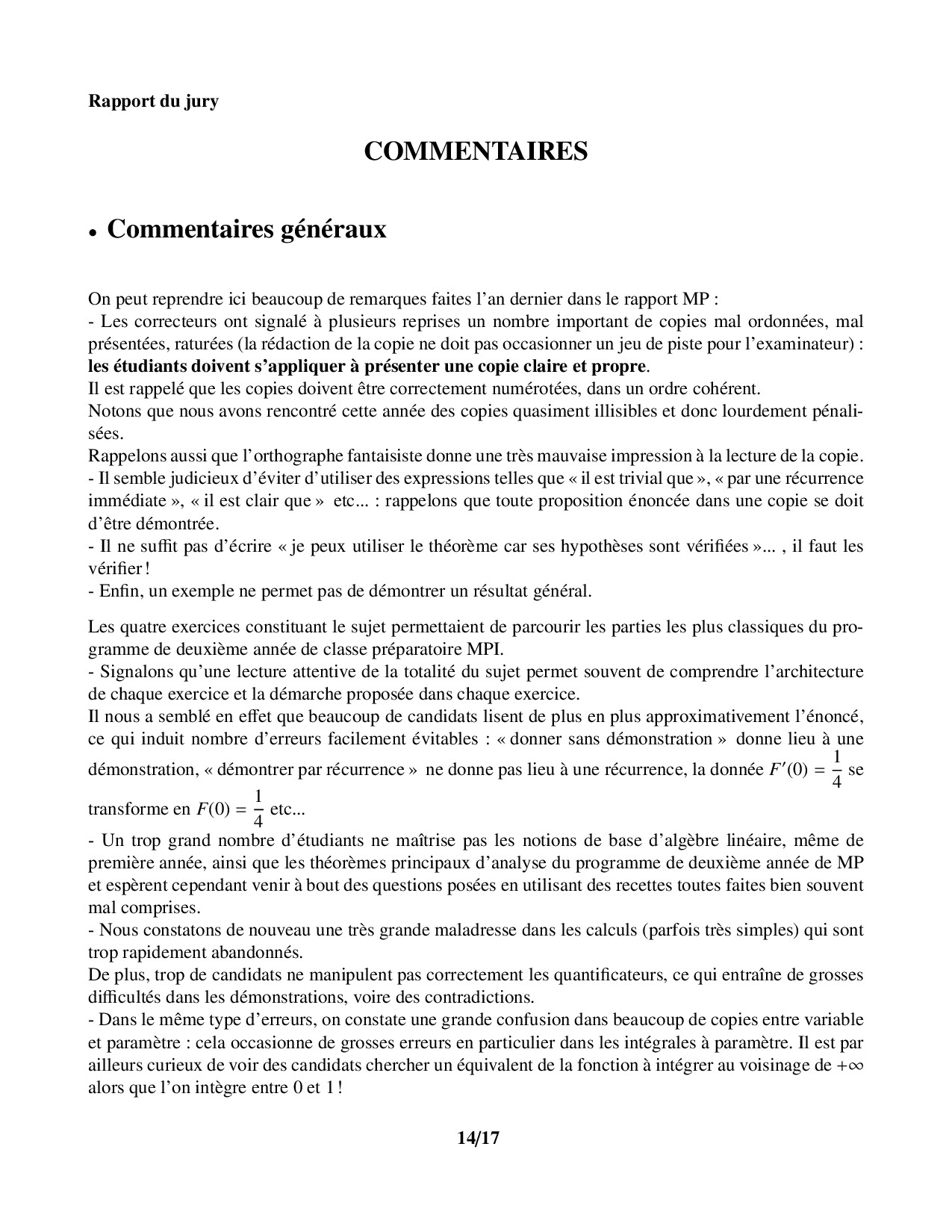 Rapport du jury

COMMENTAIRES

• Commentaires généraux

On peut reprendre ici beaucoup de remarques faites l'an dernier dans le rapport MP :
- Les correcteurs ont signalé à plusieurs reprises un nombre important de copies mal ordonnées, mal présentées, raturées (la rédaction de la copie ne doit pas occasionner un jeu de piste pour l'examinateur) : les étudiants doivent s'appliquer à présenter une copie claire et propre.
Il est rappelé que les copies doivent être correctement numérotées, dans un ordre cohérent.
Notons que nous avons rencontré cette année des copies quasiment illisibles et donc lourdement pénalisées.
Rappelons aussi que l'orthographe fantaisiste donne une très mauvaise impression à la lecture de la copie.
- Il semble judicieux d'éviter d'utiliser des expressions telles que « il est trivial que », « par une récurrence immédiate », « il est clair que » etc... : rappelons que toute proposition énoncée dans une copie se doit d'être démontrée.
- Il ne suffit pas d'écrire « je peux utiliser le théorème car ses hypothèses sont vérifiées »... , il faut les vérifier !
- Enfin, un exemple ne permet pas de démontrer un résultat général.

Les quatre exercices constituant le sujet permettaient de parcourir les parties les plus classiques du programme de deuxième année de classe préparatoire MPI.
- Signalons qu'une lecture attentive de la totalité du sujet permet souvent de comprendre l'architecture de chaque exercice et la démarche proposée dans chaque exercice.
Il nous a semblé en effet que beaucoup de candidats lisent de plus en plus approximativement l'énoncé, ce qui induit nombre d'erreurs facilement évitables : « donner sans démonstration » donne lieu à une démonstration, « démontrer par récurrence » ne donne pas lieu à une récurrence, la donnée $F'(0) = \frac{1}{4}$ se transforme en $F(0) = \frac{1}{4}$ etc...
- Un trop grand nombre d'étudiants ne maîtrise pas les notions de base d'algèbre linéaire, même de première année, ainsi que les théorèmes principaux d'analyse du programme de deuxième année de MP et espèrent cependant venir à bout des questions posées en utilisant des recettes toutes faites bien souvent mal comprises.
- Nous constatons de nouveau une très grande maladresse dans les calculs (parfois très simples) qui sont trop rapidement abandonnés.
De plus, trop de candidats ne manipulent pas correctement les quantificateurs, ce qui entraîne de grosses difficultés dans les démonstrations, voire des contradictions.
- Dans le même type d'erreurs, on constate une grande confusion dans beaucoup de copies entre variable et paramètre : cela occasionne de grosses erreurs en particulier dans les intégrales à paramètre. Il est par ailleurs curieux de voir des candidats chercher un équivalent de la fonction à intégrer au voisinage de $+\infty$ alors que l'on intègre entre 0 et 1 !

14/17